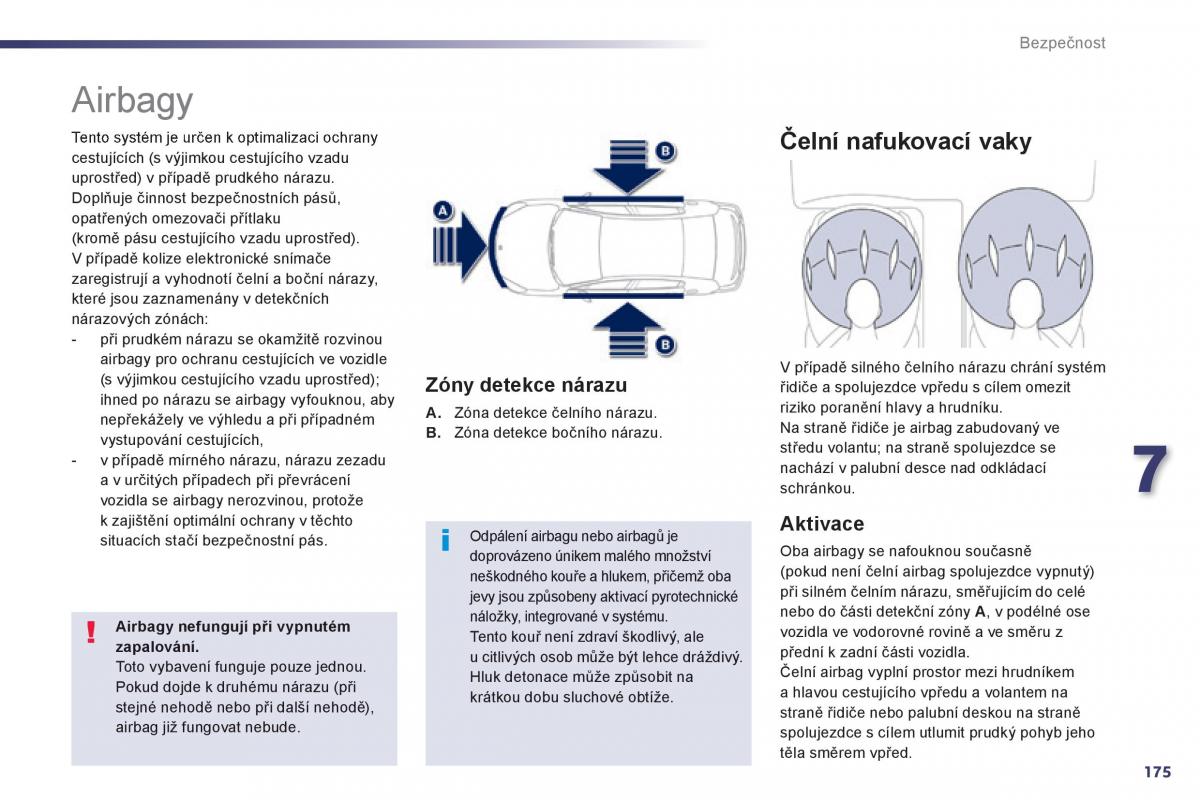 Bezpečnost

Airbagy

Tento systém je určen k optimalizaci ochrany cestujících (s výjimkou cestujícího vzadu uprostřed) v případě prudkého nárazu. Doplňuje činnost bezpečnostních pásů, opatřených omezovači přítlaku (kromě pásu cestujícího vzadu uprostřed). V případě kolize elektronické snímače zaregistrují a vyhodnotí čelní a boční nárazy, které jsou zaznamenány v detekčních nárazových zónách:
- při prudkém nárazu se okamžitě rozvinou airbagy pro ochranu cestujících ve vozidle (s výjimkou cestujícího vzadu uprostřed); ihned po nárazu se airbagy vyfouknou, aby nepřekážely ve výhledu a při případném vystupování cestujících,
- v případě mírného nárazu, nárazu zezadu a v určitých případech při převrácení vozidla se airbagy nerozvinou, protože k zajištění optimální ochrany v těchto situacích stačí bezpečnostní pás.

!
Airbagy nefungují při vypnutém zapalování.
Toto vybavení funguje pouze jednou. Pokud dojde k druhému nárazu (při stejné nehodě nebo při další nehodě), airbag již fungovat nebude.

A
B
B

Zóny detekce nárazu
A. Zóna detekce čelního nárazu.
B. Zóna detekce bočního nárazu.

i
Odpálení airbagu nebo airbagů je doprovázeno únikem malého množství neškodného kouře a hlukem, přičemž oba jevy jsou způsobeny aktivací pyrotechnické náložky, integrované v systému.
Tento kouř není zdraví škodlivý, ale u citlivých osob může být lehce dráždivý.
Hluk detonace může způsobit na krátkou dobu sluchové obtíže.

Čelní nafukovací vaky

V případě silného čelního nárazu chrání systém řidiče a spolujezdce vpředu s cílem omezit riziko poranění hlavy a hrudníku.
Na straně řidiče je airbag zabudovaný ve středu volantu; na straně spolujezdce se nachází v palubní desce nad odkládací schránkou.

Aktivace
Oba airbagy se nafouknou současně (pokud není čelní airbag spolujezdce vypnutý) při silném čelním nárazu, směřujícím do celé nebo do části detekční zóny A, v podélné ose vozidla ve vodorovné rovině a ve směru z přední k zadní části vozidla.
Čelní airbag vyplní prostor mezi hrudníkem a hlavou cestujícího vpředu a volantem na straně řidiče nebo palubní deskou na straně spolujezdce s cílem utlumit prudký pohyb jeho těla směrem vpřed.

7

175